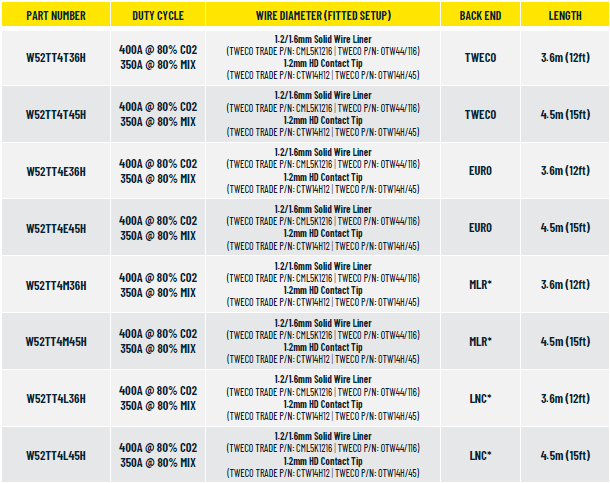 | PART NUMBER | DUTY CYCLE | WIRE DIAMETER (FITTED SETUP) | BACK END | LENGTH |
|---|---|---|---|---|
| W52TT4T36H | 400A @ 80% CO2 350A @ 80% MIX | 1.2/1.6mm Solid Wire Liner (TWECO TRADE P/N: CML5K1216 \| TWECO P/N: OTW44/116) 1.2mm HD Contact Tip (TWECO TRADE P/N: CTW14H12 \| TWECO P/N: OTW14H/45) | TWECO | 3.6m (12ft) |
| W52TT4T45H | 400A @ 80% CO2 350A @ 80% MIX | 1.2/1.6mm Solid Wire Liner (TWECO TRADE P/N: CML5K1216 \| TWECO P/N: OTW44/116) 1.2mm HD Contact Tip (TWECO TRADE P/N: CTW14H12 \| TWECO P/N: OTW14H/45) | TWECO | 4.5m (15ft) |
| W52TT4E36H | 400A @ 80% CO2 350A @ 80% MIX | 1.2/1.6mm Solid Wire Liner (TWECO TRADE P/N: CML5K1216 \| TWECO P/N: OTW44/116) 1.2mm HD Contact Tip (TWECO TRADE P/N: CTW14H12 \| TWECO P/N: OTW14H/45) | EURO | 3.6m (12ft) |
| W52TT4E45H | 400A @ 80% CO2 350A @ 80% MIX | 1.2/1.6mm Solid Wire Liner (TWECO TRADE P/N: CML5K1216 \| TWECO P/N: OTW44/116) 1.2mm HD Contact Tip (TWECO TRADE P/N: CTW14H12 \| TWECO P/N: OTW14H/45) | EURO | 4.5m (15ft) |
| W52TT4M36H | 400A @ 80% CO2 350A @ 80% MIX | 1.2/1.6mm Solid Wire Liner (TWECO TRADE P/N: CML5K1216 \| TWECO P/N: OTW44/116) 1.2mm HD Contact Tip (TWECO TRADE P/N: CTW14H12 \| TWECO P/N: OTW14H/45) | MLR* | 3.6m (12ft) |
| W52TT4M45H | 400A @ 80% CO2 350A @ 80% MIX | 1.2/1.6mm Solid Wire Liner (TWECO TRADE P/N: CML5K1216 \| TWECO P/N: OTW44/116) 1.2mm HD Contact Tip (TWECO TRADE P/N: CTW14H12 \| TWECO P/N: OTW14H/45) | MLR* | 4.5m (15ft) |
| W52TT4L36H | 400A @ 80% CO2 350A @ 80% MIX | 1.2/1.6mm Solid Wire Liner (TWECO TRADE P/N: CML5K1216 \| TWECO P/N: OTW44/116) 1.2mm HD Contact Tip (TWECO TRADE P/N: CTW14H12 \| TWECO P/N: OTW14H/45) | LNC* | 3.6m (12ft) |
| W52TT4L45H | 400A @ 80% CO2 350A @ 80% MIX | 1.2/1.6mm Solid Wire Liner (TWECO TRADE P/N: CML5K1216 \| TWECO P/N: OTW44/116) 1.2mm HD Contact Tip (TWECO TRADE P/N: CTW14H12 \| TWECO P/N: OTW14H/45) | LNC* | 4.5m (15ft) |